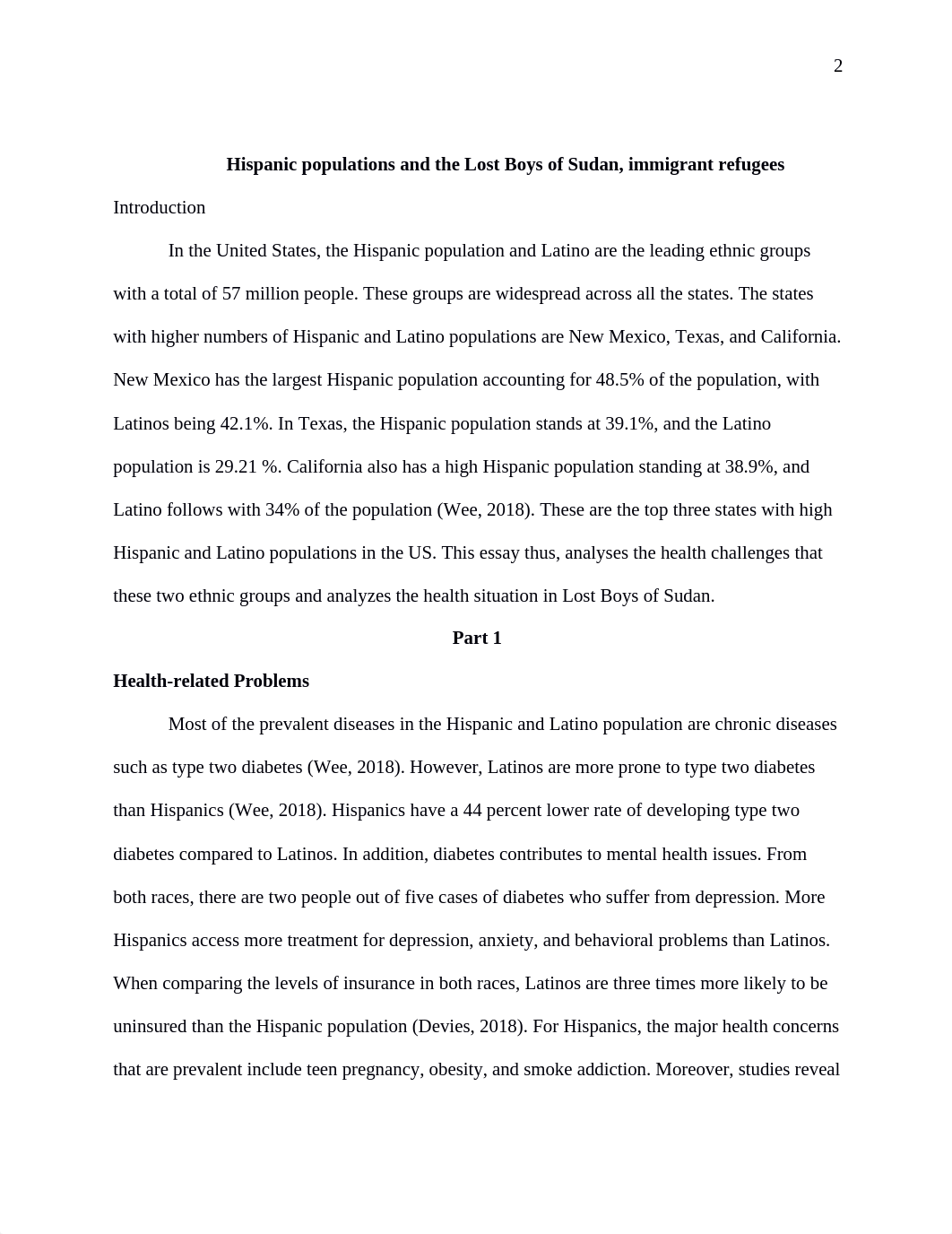 2

Hispanic populations and the Lost Boys of Sudan, immigrant refugees

Introduction

In the United States, the Hispanic population and Latino are the leading ethnic groups with a total of 57 million people. These groups are widespread across all the states. The states with higher numbers of Hispanic and Latino populations are New Mexico, Texas, and California. New Mexico has the largest Hispanic population accounting for 48.5% of the population, with Latinos being 42.1%. In Texas, the Hispanic population stands at 39.1%, and the Latino population is 29.21 %. California also has a high Hispanic population standing at 38.9%, and Latino follows with 34% of the population (Wee, 2018). These are the top three states with high Hispanic and Latino populations in the US. This essay thus, analyses the health challenges that these two ethnic groups and analyzes the health situation in Lost Boys of Sudan.

Part 1

Health-related Problems

Most of the prevalent diseases in the Hispanic and Latino population are chronic diseases such as type two diabetes (Wee, 2018). However, Latinos are more prone to type two diabetes than Hispanics (Wee, 2018). Hispanics have a 44 percent lower rate of developing type two diabetes compared to Latinos. In addition, diabetes contributes to mental health issues. From both races, there are two people out of five cases of diabetes who suffer from depression. More Hispanics access more treatment for depression, anxiety, and behavioral problems than Latinos. When comparing the levels of insurance in both races, Latinos are three times more likely to be uninsured than the Hispanic population (Devies, 2018). For Hispanics, the major health concerns that are prevalent include teen pregnancy, obesity, and smoke addiction. Moreover, studies reveal